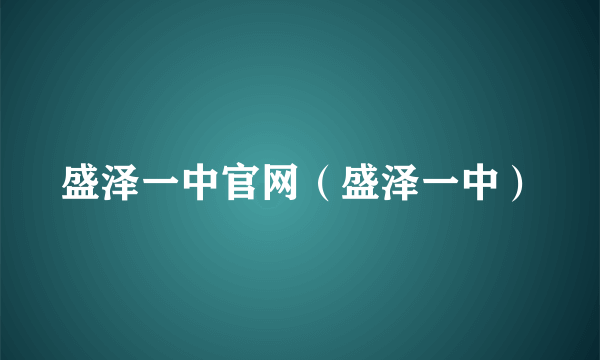 盛泽一中官网（盛泽一中）